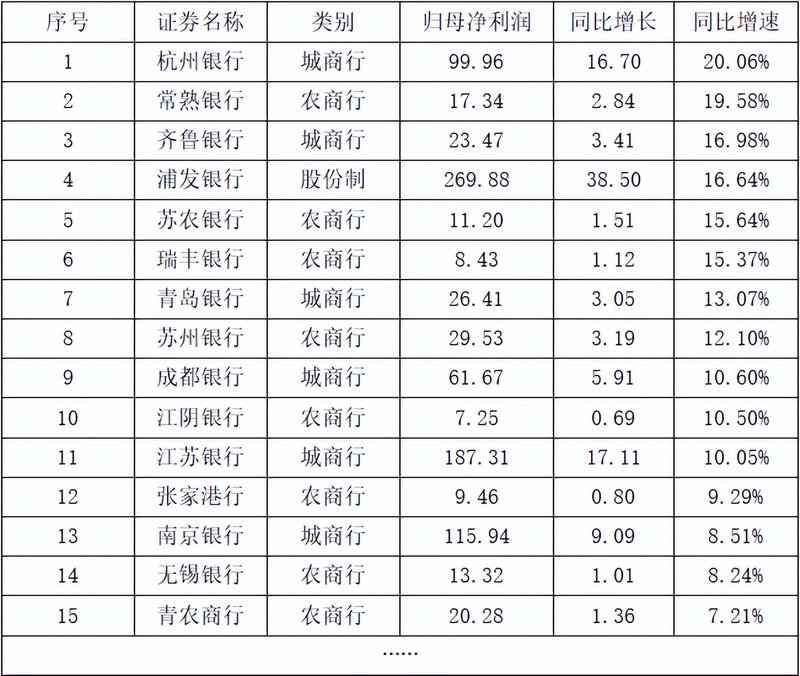 | 序号 | 证券名称 | 类别 | 归母净利润 | 同比增长 | 同比增速 |
|---|---|---|---|---|---|
| 1 | 杭州银行 | 城商行 | 99.96 | 16.70 | 20.06% |
| 2 | 常熟银行 | 农商行 | 17.34 | 2.84 | 19.58% |
| 3 | 齐鲁银行 | 城商行 | 23.47 | 3.41 | 16.98% |
| 4 | 浦发银行 | 股份制 | 269.88 | 38.50 | 16.64% |
| 5 | 苏农银行 | 农商行 | 11.20 | 1.51 | 15.64% |
| 6 | 瑞丰银行 | 农商行 | 8.43 | 1.12 | 15.37% |
| 7 | 青岛银行 | 城商行 | 26.41 | 3.05 | 13.07% |
| 8 | 苏州银行 | 农商行 | 29.53 | 3.19 | 12.10% |
| 9 | 成都银行 | 城商行 | 61.67 | 5.91 | 10.60% |
| 10 | 江阴银行 | 农商行 | 7.25 | 0.69 | 10.50% |
| 11 | 江苏银行 | 城商行 | 187.31 | 17.11 | 10.05% |
| 12 | 张家港行 | 农商行 | 9.46 | 0.80 | 9.29% |
| 13 | 南京银行 | 城商行 | 115.94 | 9.09 | 8.51% |
| 14 | 无锡银行 | 农商行 | 13.32 | 1.01 | 8.24% |
| 15 | 青农商行 | 农商行 | 20.28 | 1.36 | 7.21% |
| ...... | | | | | |